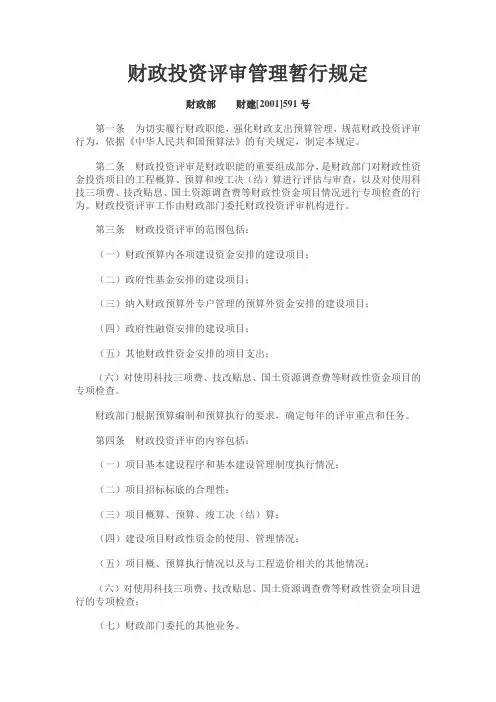 财政投资评审管理暂行规定

财政部　　财建[2001]591 号

第一条　为切实履行财政职能，强化财政支出预算管理，规范财政投资评审行为，依据《中华人民共和国预算法》的有关规定，制定本规定。

第二条　财政投资评审是财政职能的重要组成部分，是财政部门对财政性资金投资项目的工程概算、预算和竣工决（结）算进行评估与审查，以及对使用科技三项费、技改贴息、国土资源调查费等财政性资金项目情况进行专项检查的行为。财政投资评审工作由财政部门委托财政投资评审机构进行。

第三条　财政投资评审的范围包括：

（一）财政预算内各项建设资金安排的建设项目；

（二）政府性基金安排的建设项目；

（三）纳入财政预算外专户管理的预算外资金安排的建设项目；

（四）政府性融资安排的建设项目；

（五）其他财政性资金安排的项目支出；

（六）对使用科技三项费、技改贴息、国土资源调查费等财政性资金项目的专项检查。

财政部门根据预算编制和预算执行的要求，确定每年的评审重点和任务。

第四条　财政投资评审的内容包括：

（一）项目基本建设程序和基本建设管理制度执行情况；

（二）项目招标标底的合理性；

（三）项目概算、预算、竣工决（结）算；

（四）建设项目财政性资金的使用、管理情况；

（五）项目概、预算执行情况以及与工程造价相关的其他情况；

（六）对使用科技三项费、技改贴息、国土资源调查费等财政性资金项目进行的专项检查；

（七）财政部门委托的其他业务。